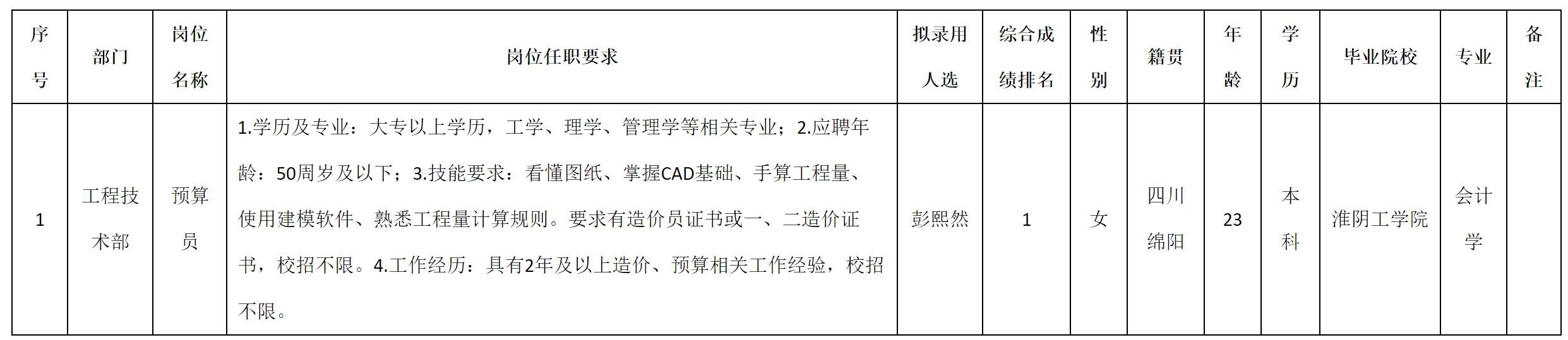 | 序号 | 部门 | 岗位名称 | 岗位任职要求 | 拟录用人选 | 综合成绩排名 | 性别 | 籍贯 | 年龄 | 学历 | 毕业院校 | 专业 | 备注 |
|---|---|---|---|---|---|---|---|---|---|---|---|---|
| 1 | 工程技术部 | 预算员 | 1.学历及专业：大专以上学历，工学、理学、管理学等相关专业；2.应聘年龄：50周岁及以下；3.技能要求：看懂图纸、掌握CAD基础、手算工程量、使用建模软件、熟悉工程量计算规则。要求有造价员证书或一、二造价证书，校招不限。4.工作经历：具有2年及以上造价、预算相关工作经验，校招不限。 | 彭熙然 | 1 | 女 | 四川绵阳 | 23 | 本科 | 淮阴工学院 | 会计学 | |